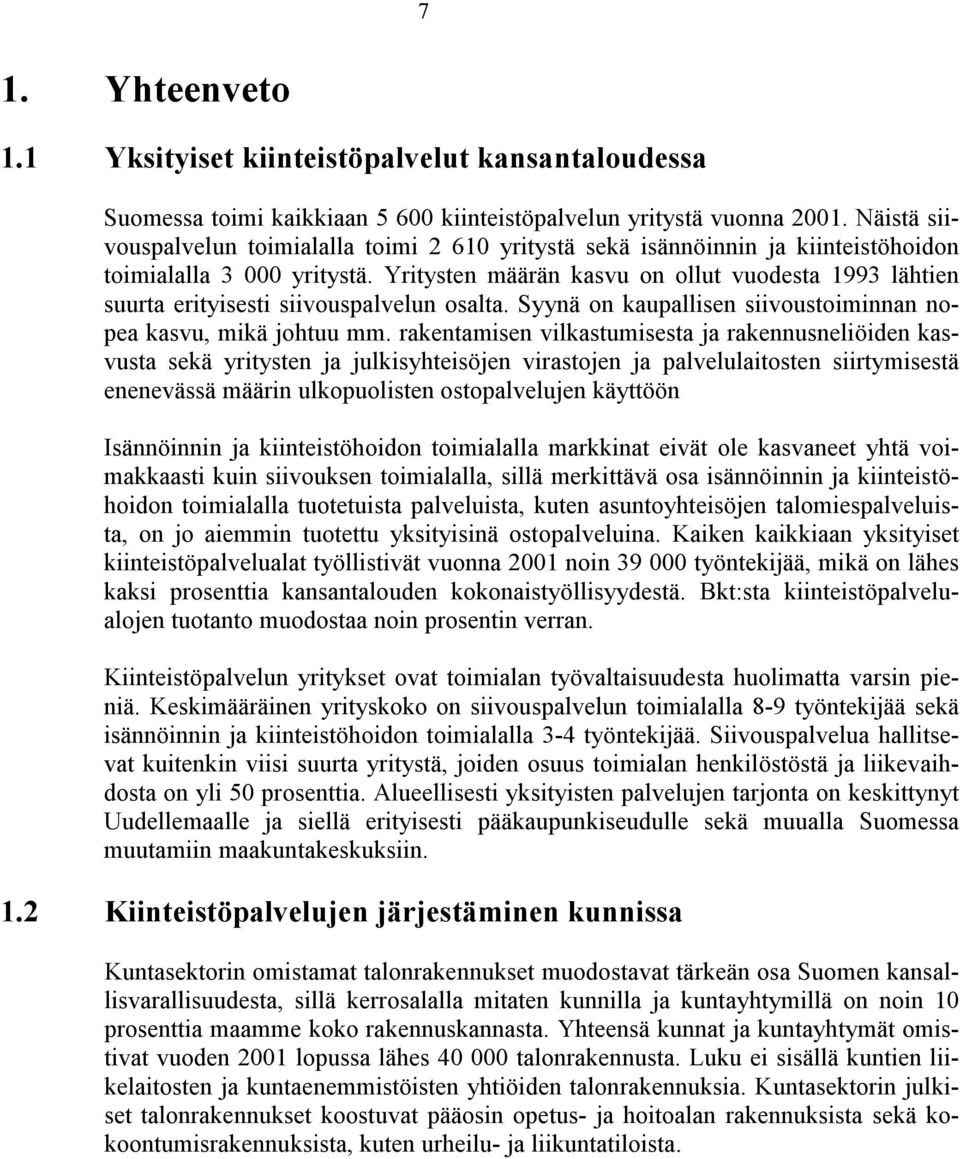 7

1. Yhteenveto

1.1 Yksityiset kiinteistöpalvelut kansantaloudessa

Suomessa toimi kaikkiaan 5 600 kiinteistöpalvelun yritystä vuonna 2001. Näistä siivouspalvelun toimialalla toimi 2 610 yritystä sekä isännöinnin ja kiinteistöhoidon toimialalla 3 000 yritystä. Yritysten määrän kasvu on ollut vuodesta 1993 lähtien suurta erityisesti siivouspalvelun osalta. Syynä on kaupallisen siivoustoiminnan nopea kasvu, mikä johtuu mm. rakentamisen vilkastumisesta ja rakennusneliöiden kasvusta sekä yritysten ja julkisyhteisöjen virastojen ja palvelulaitosten siirtymisestä enenevässä määrin ulkopuolisten ostopalvelujen käyttöön

Isännöinnin ja kiinteistöhoidon toimialalla markkinat eivät ole kasvaneet yhtä voimakkaasti kuin siivouksen toimialalla, sillä merkittävä osa isännöinnin ja kiinteistöhoidon toimialalla tuotetuista palveluista, kuten asuntoyhteisöjen talomiespalveluista, on jo aiemmin tuotettu yksityisinä ostopalveluina. Kaiken kaikkiaan yksityiset kiinteistöpalvelualat työllistivät vuonna 2001 noin 39 000 työntekijää, mikä on lähes kaksi prosenttia kansantalouden kokonaistyöllisyydestä. Bkt:sta kiinteistöpalvelualojen tuotanto muodostaa noin prosentin verran.

Kiinteistöpalvelun yritykset ovat toimialan työvaltaisuudesta huolimatta varsin pieniä. Keskimääräinen yrityskoko on siivouspalvelun toimialalla 8-9 työntekijää sekä isännöinnin ja kiinteistöhoidon toimialalla 3-4 työntekijää. Siivouspalvelua hallitsevat kuitenkin viisi suurta yritystä, joiden osuus toimialan henkilöstöstä ja liikevaihdosta on yli 50 prosenttia. Alueellisesti yksityisten palvelujen tarjonta on keskittynyt Uudellemaalle ja siellä erityisesti pääkaupunkiseudulle sekä muualla Suomessa muutamiin maakuntakeskuksiin.

1.2 Kiinteistöpalvelujen järjestäminen kunnissa

Kuntasektorin omistamat talonrakennukset muodostavat tärkeän osa Suomen kansallisvarallisuudesta, sillä kerrosalalla mitaten kunnilla ja kuntayhtymillä on noin 10 prosenttia maamme koko rakennuskannasta. Yhteensä kunnat ja kuntayhtymät omistivat vuoden 2001 lopussa lähes 40 000 talonrakennusta. Luku ei sisällä kuntien liikelaitosten ja kuntaenemmistöisten yhtiöiden talonrakennuksia. Kuntasektorin julkiset talonrakennukset koostuvat pääosin opetus- ja hoitoalan rakennuksista sekä kokoontumisrakennuksista, kuten urheilu- ja liikuntatiloista.